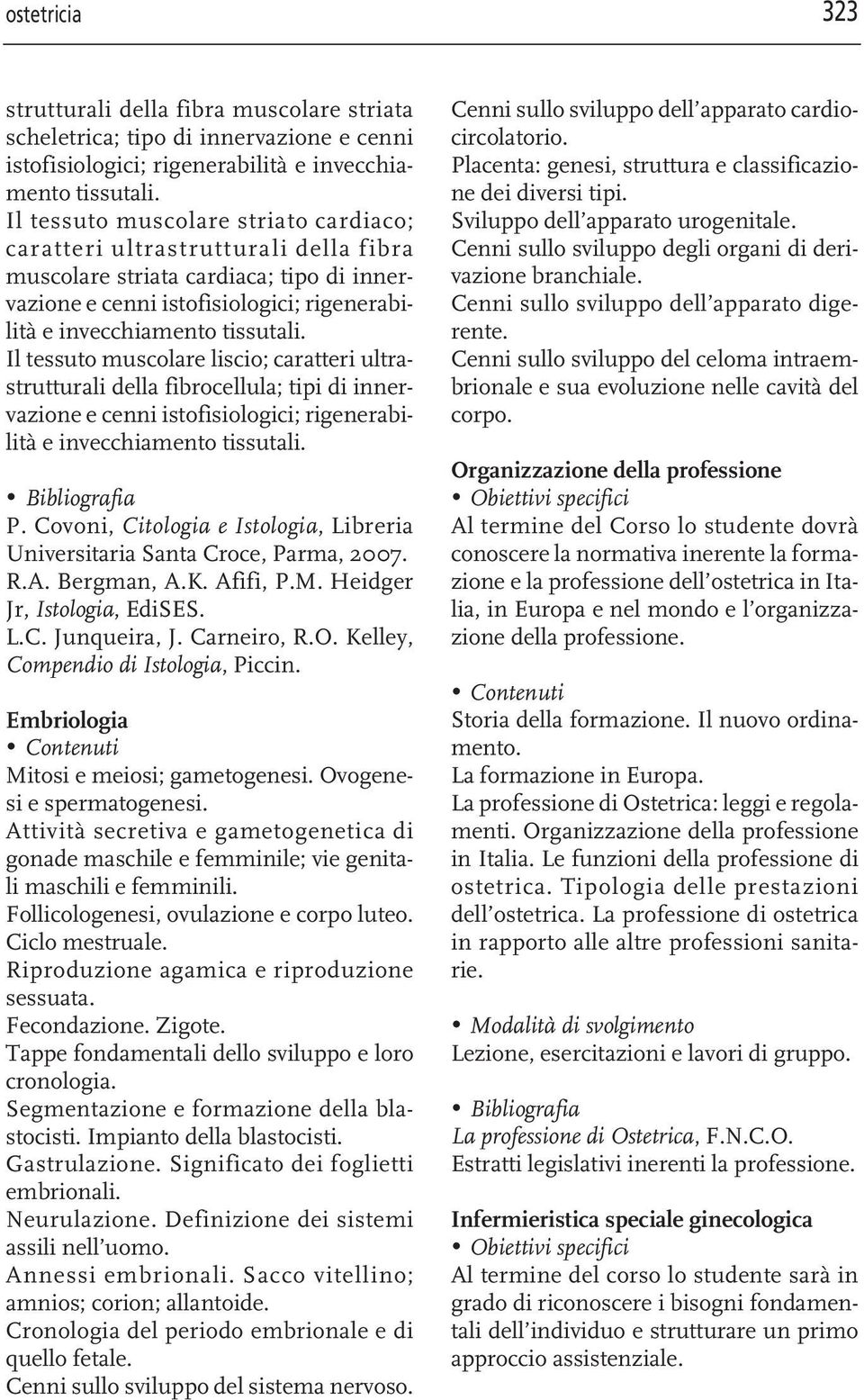 ostetricia 323

strutturali della fibra muscolare striata scheletrica; tipo di innervazione e cenni istofisiologici; rigenerabilità e invecchiamento tissutali.
Il tessuto muscolare striato cardiaco; caratteri ultrastrutturali della fibra muscolare striata cardiaca; tipo di innervazione e cenni istofisiologici; rigenerabilità e invecchiamento tissutali.
Il tessuto muscolare liscio; caratteri ultrastrutturali della fibrocellula; tipi di innervazione e cenni istofisiologici; rigenerabilità e invecchiamento tissutali.

• Bibliografia
P. Covoni, Citologia e Istologia, Libreria Universitaria Santa Croce, Parma, 2007.
R.A. Bergman, A.K. Afifi, P.M. Heidger Jr, Istologia, EdiSES.
L.C. Junqueira, J. Carneiro, R.O. Kelley, Compendio di Istologia, Piccin.

Embriologia
• Contenuti
Mitosi e meiosi; gametogenesi. Ovogenesi e spermatogenesi.
Attività secretiva e gametogenetica di gonade maschile e femminile; vie genitali maschili e femminili.
Follicologenesi, ovulazione e corpo luteo. Ciclo mestruale.
Riproduzione agamica e riproduzione sessuata.
Fecondazione. Zigote.
Tappe fondamentali dello sviluppo e loro cronologia.
Segmentazione e formazione della blastocisti. Impianto della blastocisti.
Gastrulazione. Significato dei foglietti embrionali.
Neurulazione. Definizione dei sistemi assili nell'uomo.
Annessi embrionali. Sacco vitellino; amnios; corion; allantoide.
Cronologia del periodo embrionale e di quello fetale.
Cenni sullo sviluppo del sistema nervoso.
Cenni sullo sviluppo dell'apparato cardiocircolatorio.
Placenta: genesi, struttura e classificazione dei diversi tipi.
Sviluppo dell'apparato urogenitale.
Cenni sullo sviluppo degli organi di derivazione branchiale.
Cenni sullo sviluppo dell'apparato digerente.
Cenni sullo sviluppo del celoma intraembrionale e sua evoluzione nelle cavità del corpo.

Organizzazione della professione
• Obiettivi specifici
Al termine del Corso lo studente dovrà conoscere la normativa inerente la formazione e la professione dell'ostetrica in Italia, in Europa e nel mondo e l'organizzazione della professione.

• Contenuti
Storia della formazione. Il nuovo ordinamento.
La formazione in Europa.
La professione di Ostetrica: leggi e regolamenti. Organizzazione della professione in Italia. Le funzioni della professione di ostetrica. Tipologia delle prestazioni dell'ostetrica. La professione di ostetrica in rapporto alle altre professioni sanitarie.

• Modalità di svolgimento
Lezione, esercitazioni e lavori di gruppo.

• Bibliografia
La professione di Ostetrica, F.N.C.O.
Estratti legislativi inerenti la professione.

Infermieristica speciale ginecologica
• Obiettivi specifici
Al termine del corso lo studente sarà in grado di riconoscere i bisogni fondamentali dell'individuo e strutturare un primo approccio assistenziale.